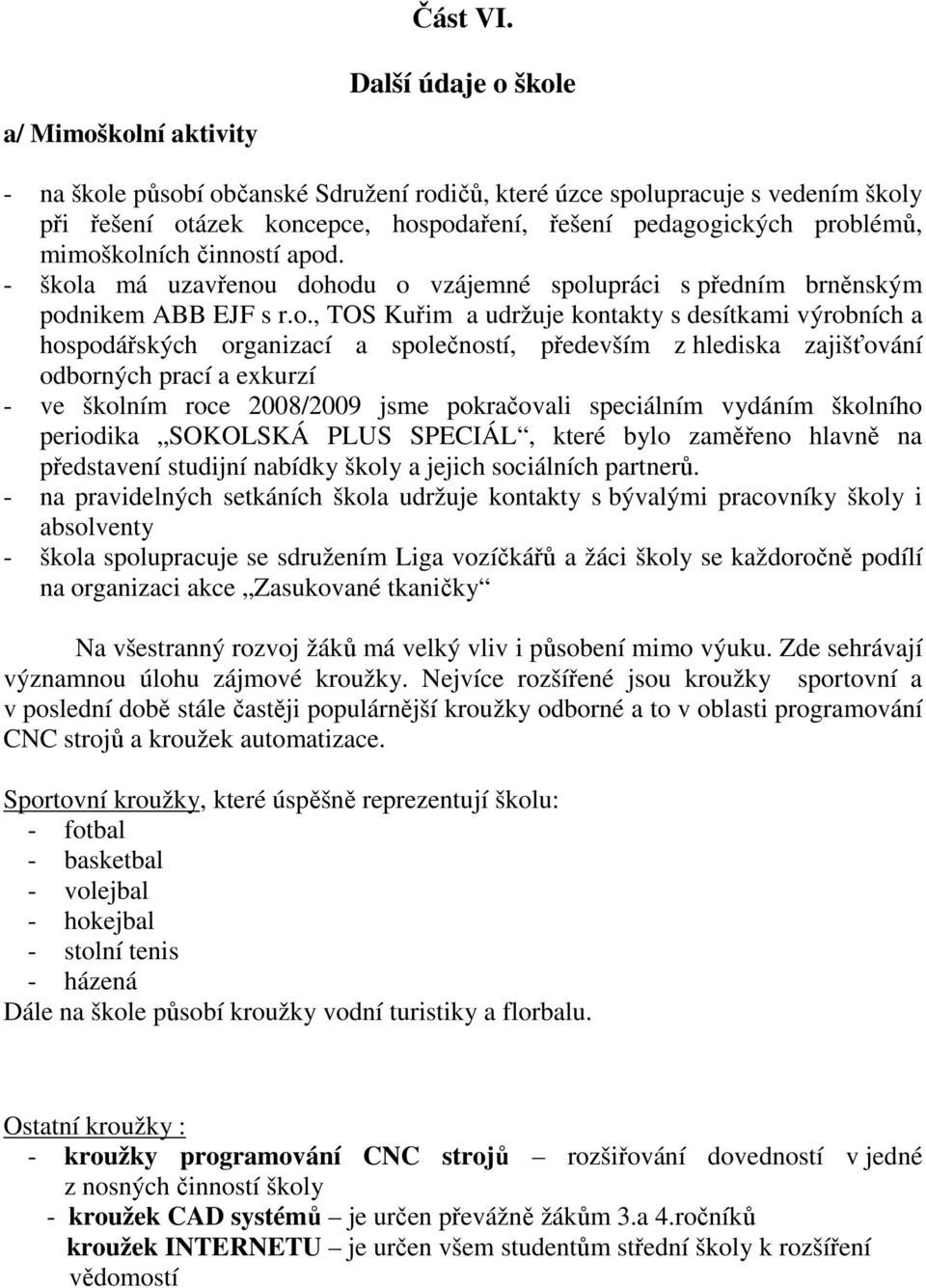 Část VI.

Další údaje o škole

a/ Mimoškolní aktivity

- na škole působí občanské Sdružení rodičů, které úzce spolupracuje s vedením školy při řešení otázek koncepce, hospodaření, řešení pedagogických problémů, mimoškolních činností apod.
- škola má uzavřenou dohodu o vzájemné spolupráci s předním brněnským podnikem ABB EJF s r.o., TOS Kuřim a udržuje kontakty s desítkami výrobních a hospodářských organizací a společností, především z hlediska zajišťování odborných prací a exkurzí
- ve školním roce 2008/2009 jsme pokračovali speciálním vydáním školního periodika „SOKOLSKÁ PLUS SPECIÁL“, které bylo zaměřeno hlavně na představení studijní nabídky školy a jejich sociálních partnerů.
- na pravidelných setkáních škola udržuje kontakty s bývalými pracovníky školy i absolventy
- škola spolupracuje se sdružením Liga vozíčkářů a žáci školy se každoročně podílí na organizaci akce „Zasukované tkaničky“

Na všestranný rozvoj žáků má velký vliv i působení mimo výuku. Zde sehrávají významnou úlohu zájmové kroužky. Nejvíce rozšířené jsou kroužky sportovní a v poslední době stále častěji populárnější kroužky odborné a to v oblasti programování CNC strojů a kroužek automatizace.

Sportovní kroužky, které úspěšně reprezentují školu:
- fotbal
- basketbal
- volejbal
- hokejbal
- stolní tenis
- házená
Dále na škole působí kroužky vodní turistiky a florbalu.

Ostatní kroužky :
- kroužky programování CNC strojů – rozšiřování dovedností v jedné z nosných činností školy
- kroužek CAD systémů – je určen převážně žákům 3.a 4.ročníků
kroužek INTERNETU – je určen všem studentům střední školy k rozšíření vědomostí